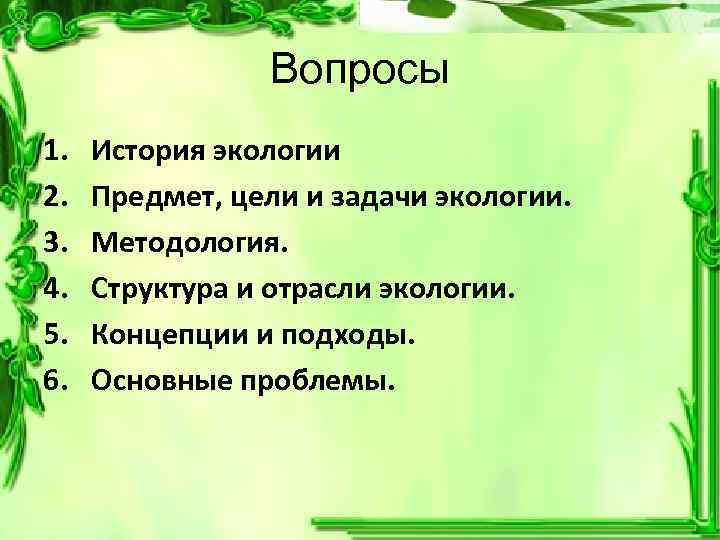 Вопросы

1. История экологии
2. Предмет, цели и задачи экологии.
3. Методология.
4. Структура и отрасли экологии.
5. Концепции и подходы.
6. Основные проблемы.